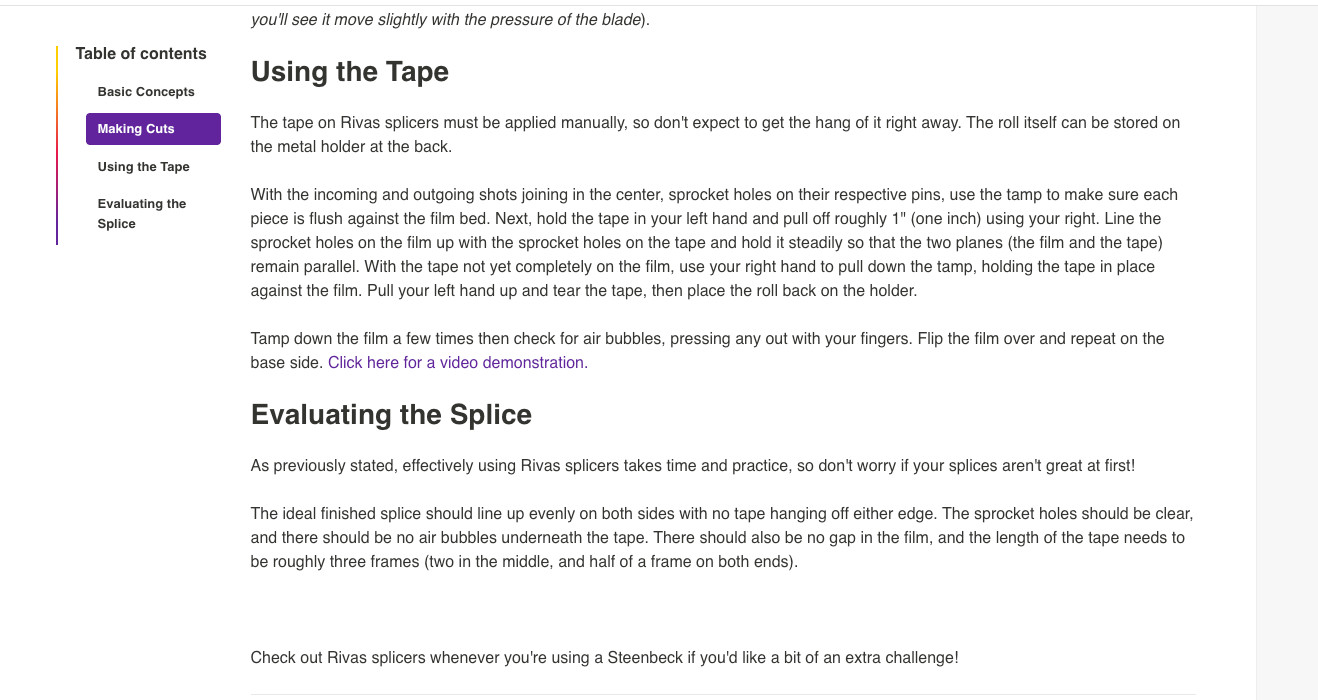 Table of contents

Basic Concepts

Making Cuts

Using the Tape

Evaluating the Splice

you'll see it move slightly with the pressure of the blade).

Using the Tape

The tape on Rivas splicers must be applied manually, so don't expect to get the hang of it right away. The roll itself can be stored on the metal holder at the back.

With the incoming and outgoing shots joining in the center, sprocket holes on their respective pins, use the tamp to make sure each piece is flush against the film bed. Next, hold the tape in your left hand and pull off roughly 1" (one inch) using your right. Line the sprocket holes on the film up with the sprocket holes on the tape and hold it steadily so that the two planes (the film and the tape) remain parallel. With the tape not yet completely on the film, use your right hand to pull down the tamp, holding the tape in place against the film. Pull your left hand up and tear the tape, then place the roll back on the holder.

Tamp down the film a few times then check for air bubbles, pressing any out with your fingers. Flip the film over and repeat on the base side. Click here for a video demonstration.

Evaluating the Splice

As previously stated, effectively using Rivas splicers takes time and practice, so don't worry if your splices aren't great at first!

The ideal finished splice should line up evenly on both sides with no tape hanging off either edge. The sprocket holes should be clear, and there should be no air bubbles underneath the tape. There should also be no gap in the film, and the length of the tape needs to be roughly three frames (two in the middle, and half of a frame on both ends).

Check out Rivas splicers whenever you're using a Steenbeck if you'd like a bit of an extra challenge!